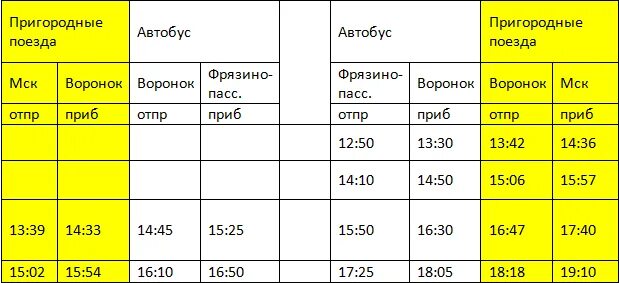 | Пригородные поезда | | Автобус | | | Автобус | | Пригородные поезда | |
|---|---|---|---|---|---|---|---|---|
| Мск | Воронок | Воронок | Фрязино-пасс. | | Фрязино-пасс. | Воронок | Воронок | Мск |
| отпр | приб | отпр | приб | | отпр | приб | отпр | приб |
| | | | | | 12:50 | 13:30 | 13:42 | 14:36 |
| | | | | | 14:10 | 14:50 | 15:06 | 15:57 |
| 13:39 | 14:33 | 14:45 | 15:25 | | 15:50 | 16:30 | 16:47 | 17:40 |
| 15:02 | 15:54 | 16:10 | 16:50 | | 17:25 | 18:05 | 18:18 | 19:10 |